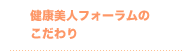 健康美人フォーラムの
こだわり